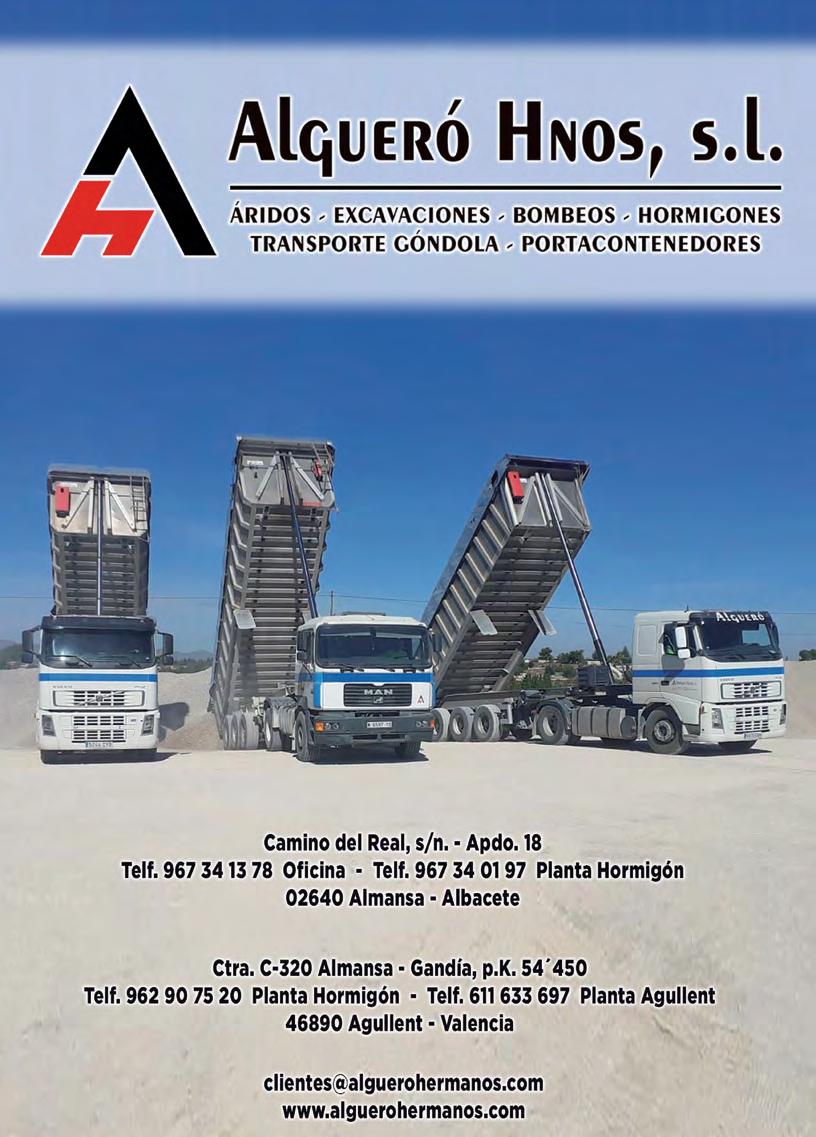 Algueró Hnos, s.l.

ÁRIDOS - EXCAVACIONES - BOMBEOS - HORMIGONES
TRANSPORTE GÓNDOLA - PORTACONTENEDORES

Camino del Real, s/n. - Apdo. 18
Telf. 967 34 13 78 Oficina - Telf. 967 34 01 97 Planta Hormigón
02640 Almansa - Albacete

Ctra. C-320 Almansa - Gandía, p.K. 54´450
Telf. 962 90 75 20 Planta Hormigón - Telf. 611 633 697 Planta Agullent
46890 Agullent - Valencia

clientes@alguerohermanos.com
www.alguerohermanos.com